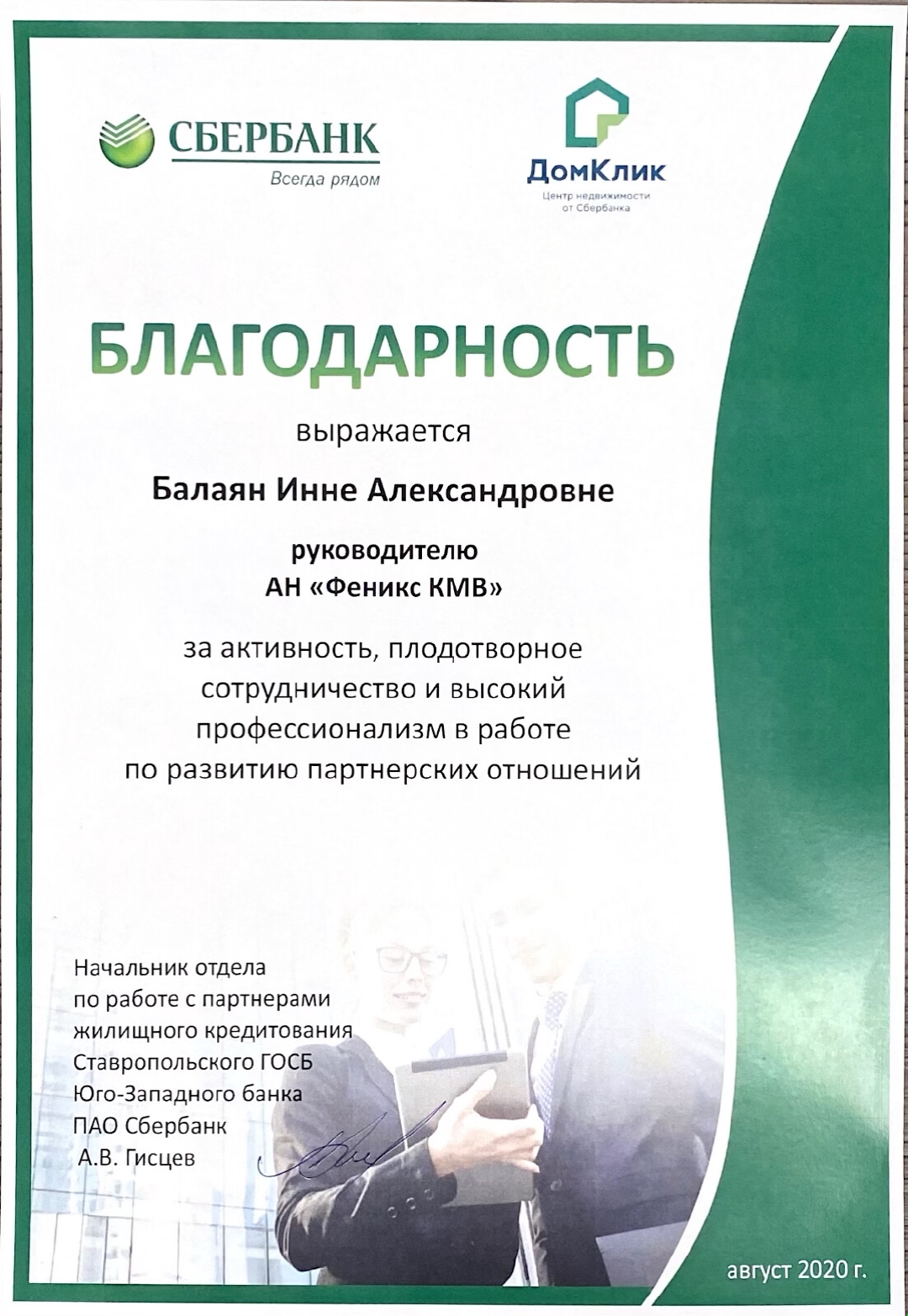 СБЕРБАНК
Всегда рядом

ДомКлик
Центр недвижимости от Сбербанка

БЛАГОДАРНОСТЬ

выражается

Балаян Инне Александровне

руководителю
АН «Феникс КМВ»

за активность, плодотворное сотрудничество и высокий профессионализм в работе по развитию партнерских отношений

Начальник отдела
по работе с партнерами
жилищного кредитования
Ставропольского ГОСБ
Юго-Западного банка
ПАО Сбербанк
А.В. Гисцев

август 2020 г.